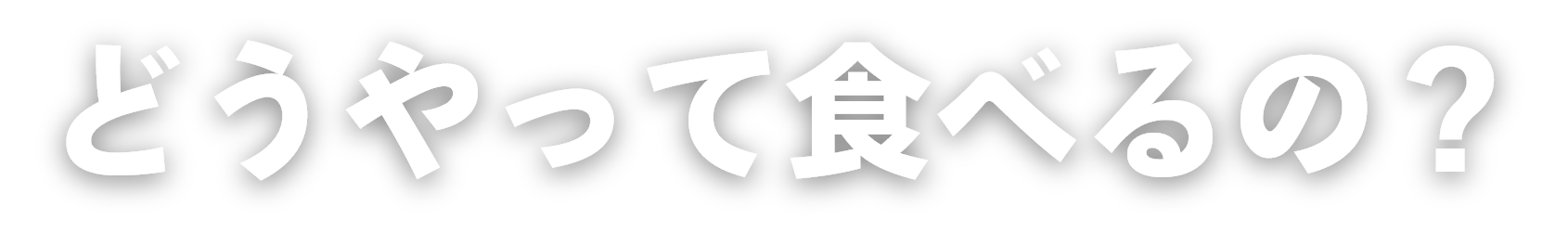 どうやって食べるの？